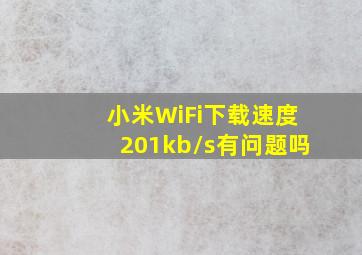 小米WiFi下载速度201kb/s有问题吗